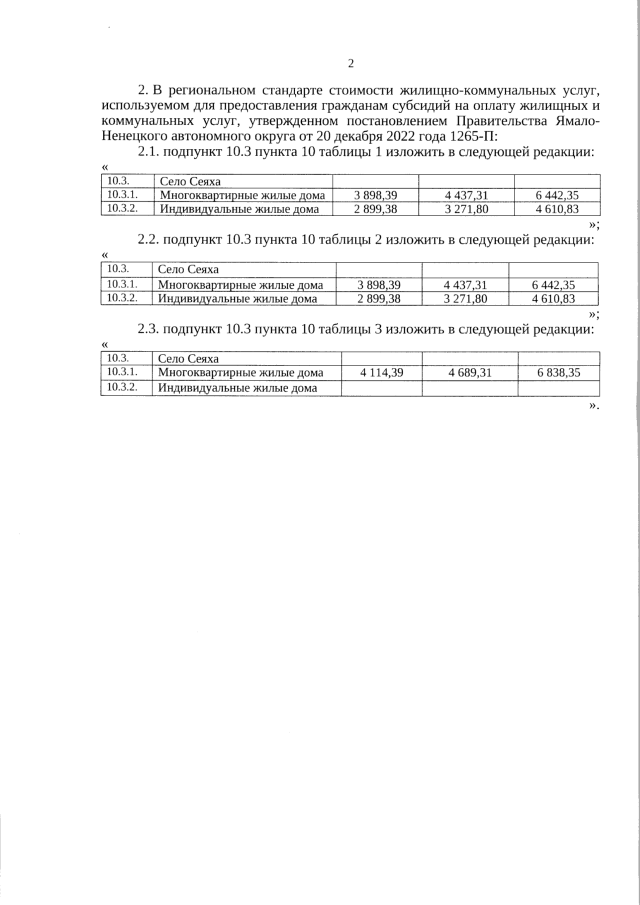 2

2. В региональном стандарте стоимости жилищно-коммунальных услуг, используемом для предоставления гражданам субсидий на оплату жилищных и коммунальных услуг, утвержденном постановлением Правительства Ямало-Ненецкого автономного округа от 20 декабря 2022 года 1265-П:

2.1. подпункт 10.3 пункта 10 таблицы 1 изложить в следующей редакции:

«

| 10.3. | Село Сеяха | | | |
|---|---|---|---|---|
| 10.3.1. | Многоквартирные жилые дома | 3 898,39 | 4 437,31 | 6 442,35 |
| 10.3.2. | Индивидуальные жилые дома | 2 899,38 | 3 271,80 | 4 610,83 |

»;

2.2. подпункт 10.3 пункта 10 таблицы 2 изложить в следующей редакции:

«

| 10.3. | Село Сеяха | | | |
|---|---|---|---|---|
| 10.3.1. | Многоквартирные жилые дома | 3 898,39 | 4 437,31 | 6 442,35 |
| 10.3.2. | Индивидуальные жилые дома | 2 899,38 | 3 271,80 | 4 610,83 |

»;

2.3. подпункт 10.3 пункта 10 таблицы 3 изложить в следующей редакции:

«

| 10.3. | Село Сеяха | | | |
|---|---|---|---|---|
| 10.3.1. | Многоквартирные жилые дома | 4 114,39 | 4 689,31 | 6 838,35 |
| 10.3.2. | Индивидуальные жилые дома | | | |

».